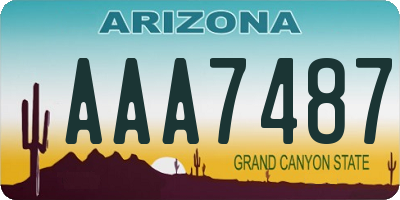 ARIZONA

AAA7487

GRAND CANYON STATE